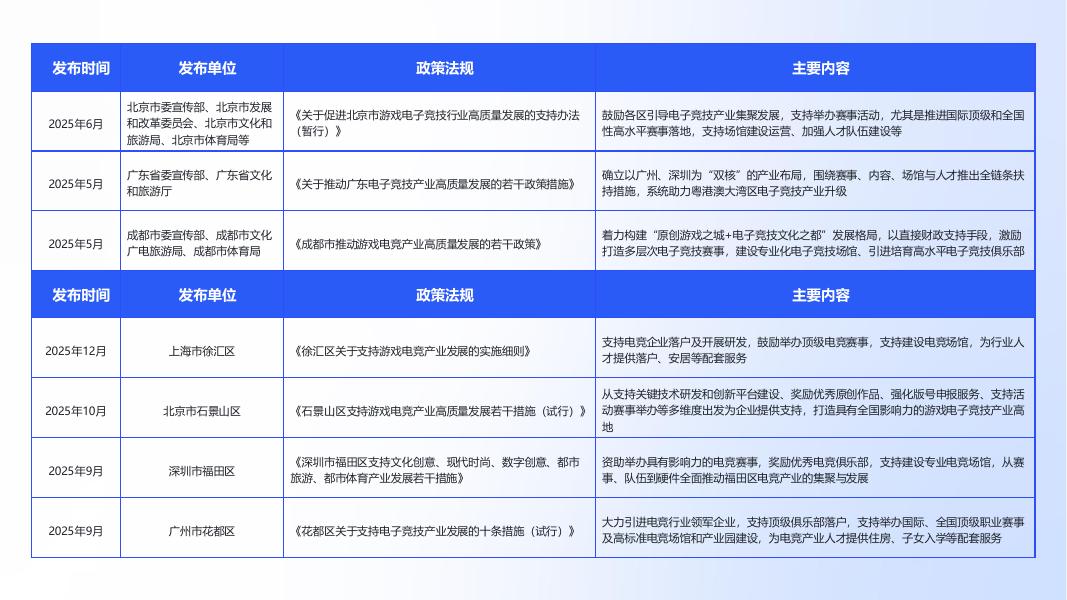 | 发布时间 | 发布单位 | 政策法规 | 主要内容 |
|---|---|---|---|
| 2025年6月 | 北京市委宣传部、北京市发展和改革委员会、北京市文化和旅游局、北京市体育局等 | 《关于促进北京市游戏电子竞技行业高质量发展的支持办法（暂行）》 | 鼓励各区引导电子竞技产业集聚发展，支持举办赛事活动，尤其是推进国际顶级和全国性高水平赛事落地，支持场馆建设运营、加强人才队伍建设等 |
| 2025年5月 | 广东省委宣传部、广东省文化和旅游厅 | 《关于推动广东电子竞技产业高质量发展的若干政策措施》 | 确立以广州、深圳为“双核”的产业布局，围绕赛事、内容、场馆与人才推出全链条扶持措施，系统助力粤港澳大湾区电子竞技产业升级 |
| 2025年5月 | 成都市委宣传部、成都市文化广电旅游局、成都市体育局 | 《成都市推动游戏电竞产业高质量发展的若干政策》 | 着力构建“原创游戏之城+电子竞技文化之都”发展格局，以直接财政支持手段，激励打造多层次电子竞技赛事，建设专业化电子竞技场馆、引进培育高水平电子竞技俱乐部 |

| 发布时间 | 发布单位 | 政策法规 | 主要内容 |
|---|---|---|---|
| 2025年12月 | 上海市徐汇区 | 《徐汇区关于支持游戏电竞产业发展的实施细则》 | 支持电竞企业落户及开展研发，鼓励举办顶级电竞赛事，支持建设电竞场馆，为行业人才提供落户、安居等配套服务 |
| 2025年10月 | 北京市石景山区 | 《石景山区支持游戏电竞产业高质量发展若干措施（试行）》 | 从支持关键技术研发和创新平台建设、奖励优秀原创作品、强化版号申报服务、支持活动赛事举办等多维度出发为企业提供支持，打造具有全国影响力的游戏电子竞技产业高地 |
| 2025年9月 | 深圳市福田区 | 《深圳市福田区支持文化创意、现代时尚、数字创意、都市旅游、都市体育产业发展若干措施》 | 资助举办具有影响力的电竞赛事，奖励优秀电竞俱乐部，支持建设专业电竞场馆，从赛事、队伍到硬件全面推动福田区电竞产业的集聚与发展 |
| 2025年9月 | 广州市花都区 | 《花都区关于支持电子竞技产业发展的十条措施（试行）》 | 大力引进电竞行业领军企业，支持顶级俱乐部落户，支持举办国际、全国顶级职业赛事及高标准电竞场馆和产业园建设，为电竞产业人才提供住房、子女入学等配套服务 |